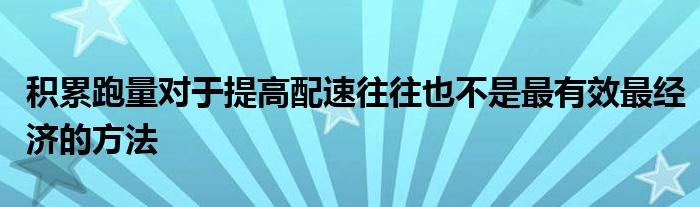 积累跑量对于提高配速往往也不是最有效最经济的方法